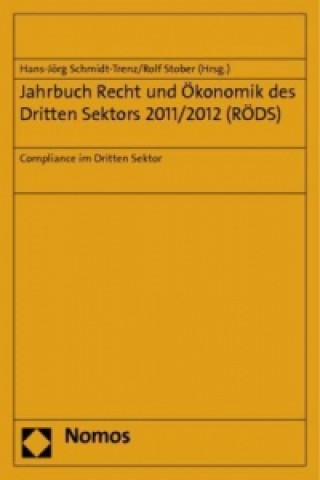 Hans-Jörg Schmidt-Trenz/Rolf Stober (Hrsg.)

Jahrbuch Recht und Ökonomik des Dritten Sektors 2011/2012 (RÖDS)

Compliance im Dritten Sektor

Nomos